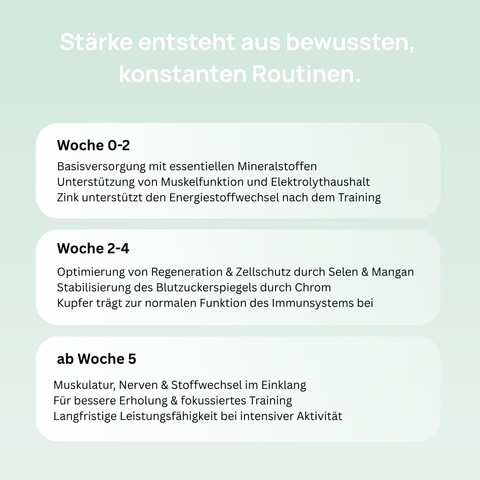 Stärke entsteht aus bewussten, konstanten Routinen.

Woche 0-2

Basisversorgung mit essentiellen Mineralstoffen
Unterstützung von Muskelfunktion und Elektrolythaushalt
Zink unterstützt den Energiestoffwechsel nach dem Training

Woche 2-4

Optimierung von Regeneration & Zellschutz durch Selen & Mangan
Stabilisierung des Blutzuckerspiegels durch Chrom
Kupfer trägt zur normalen Funktion des Immunsystems bei

ab Woche 5

Muskulatur, Nerven & Stoffwechsel im Einklang
Für bessere Erholung & fokussiertes Training
Langfristige Leistungsfähigkeit bei intensiver Aktivität